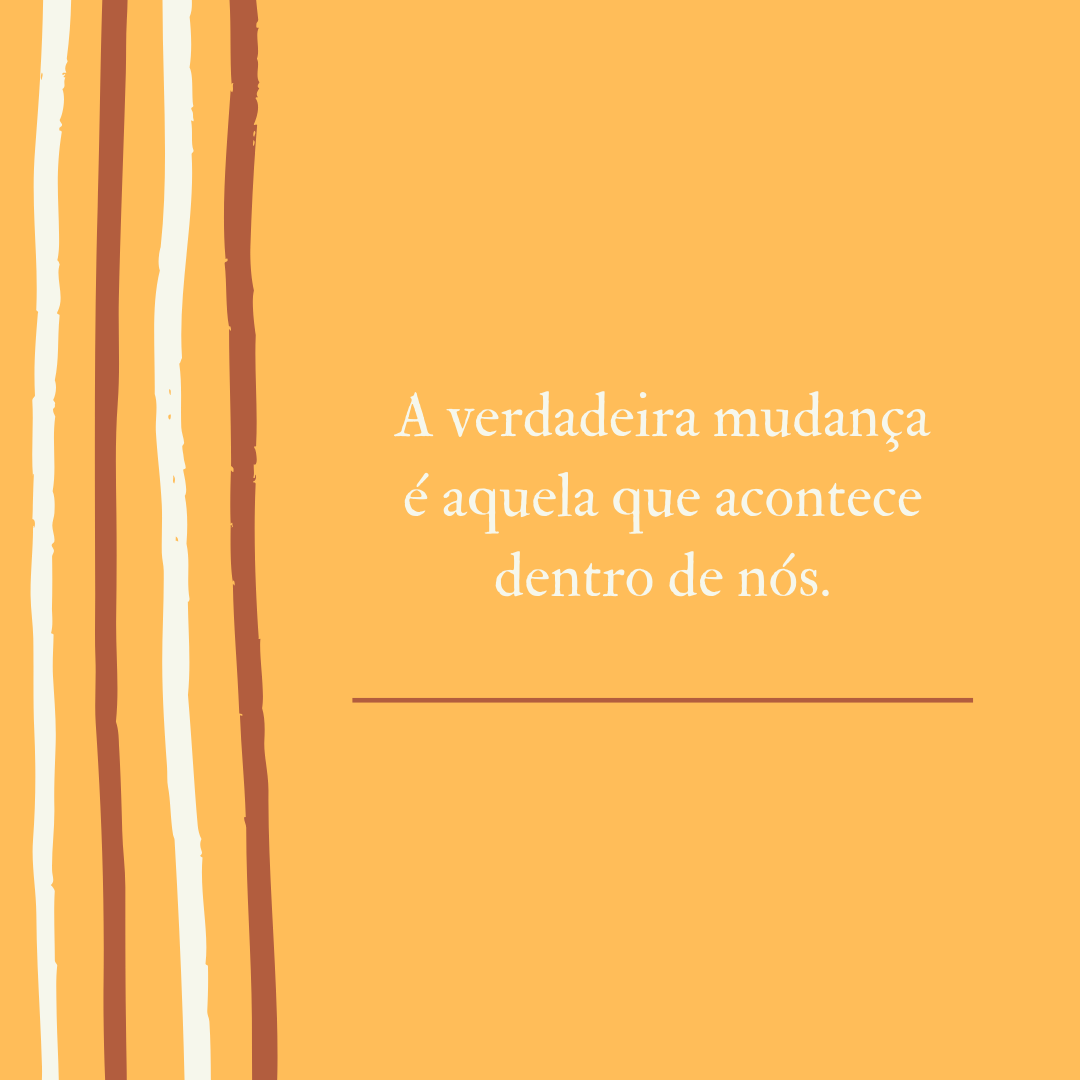 A verdadeira mudança é aquela que acontece dentro de nós.